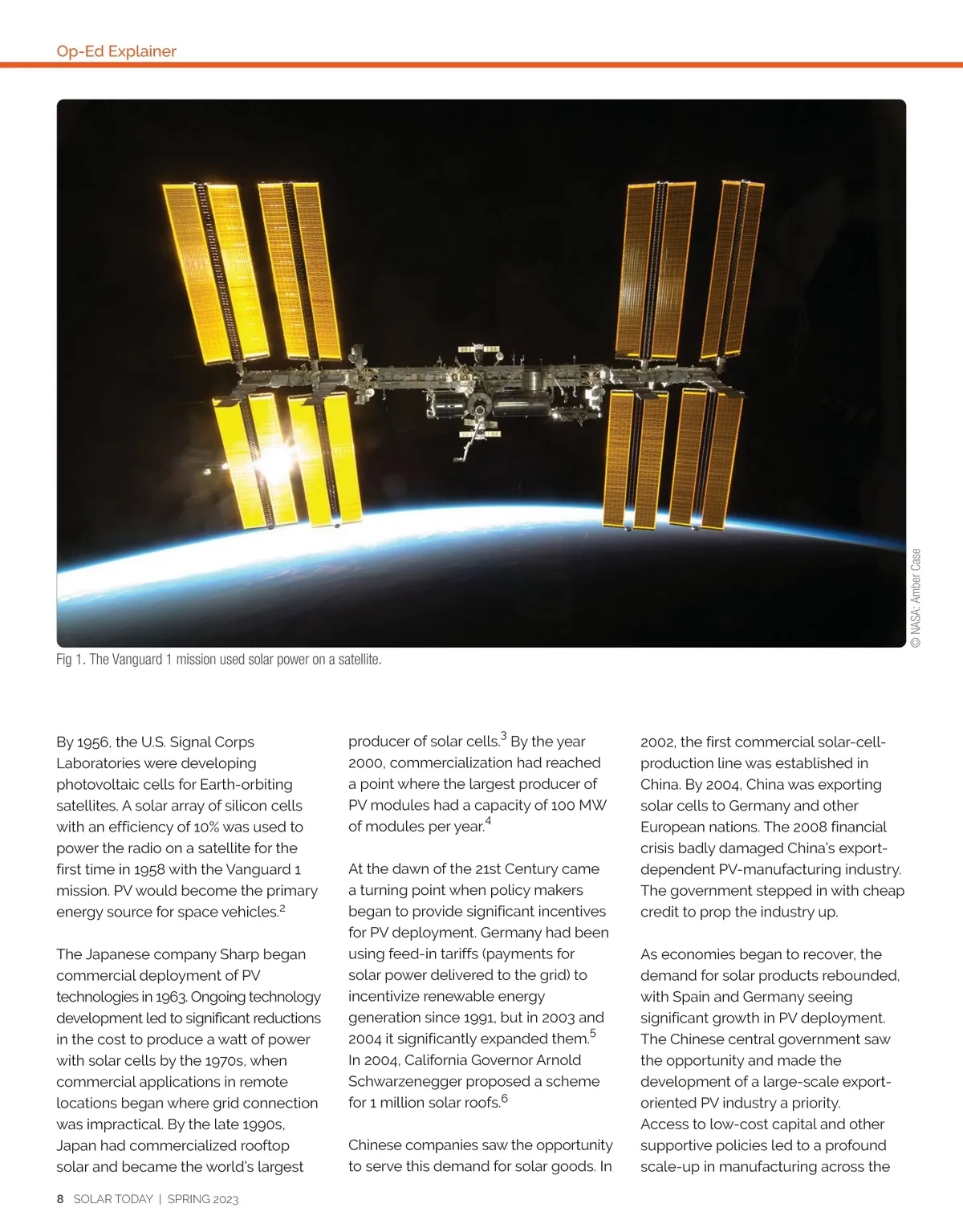 Op-Ed Explainer

© NASA: Amber Case

Fig 1. The Vanguard 1 mission used solar power on a satellite.

By 1956, the U.S. Signal Corps Laboratories were developing photovoltaic cells for Earth-orbiting satellites. A solar array of silicon cells with an efficiency of 10% was used to power the radio on a satellite for the first time in 1958 with the Vanguard 1 mission. PV would become the primary energy source for space vehicles.$^2$

The Japanese company Sharp began commercial deployment of PV technologies in 1963. Ongoing technology development led to significant reductions in the cost to produce a watt of power with solar cells by the 1970s, when commercial applications in remote locations began where grid connection was impractical. By the late 1990s, Japan had commercialized rooftop solar and became the world's largest producer of solar cells.$^3$ By the year 2000, commercialization had reached a point where the largest producer of PV modules had a capacity of 100 MW of modules per year.$^4$

At the dawn of the 21st Century came a turning point when policy makers began to provide significant incentives for PV deployment. Germany had been using feed-in tariffs (payments for solar power delivered to the grid) to incentivize renewable energy generation since 1991, but in 2003 and 2004 it significantly expanded them.$^5$ In 2004, California Governor Arnold Schwarzenegger proposed a scheme for 1 million solar roofs.$^6$

Chinese companies saw the opportunity to serve this demand for solar goods. In 2002, the first commercial solar-cell-production line was established in China. By 2004, China was exporting solar cells to Germany and other European nations. The 2008 financial crisis badly damaged China's export-dependent PV-manufacturing industry. The government stepped in with cheap credit to prop the industry up.

As economies began to recover, the demand for solar products rebounded, with Spain and Germany seeing significant growth in PV deployment. The Chinese central government saw the opportunity and made the development of a large-scale export-oriented PV industry a priority. Access to low-cost capital and other supportive policies led to a profound scale-up in manufacturing across the

8 SOLAR TODAY | SPRING 2023